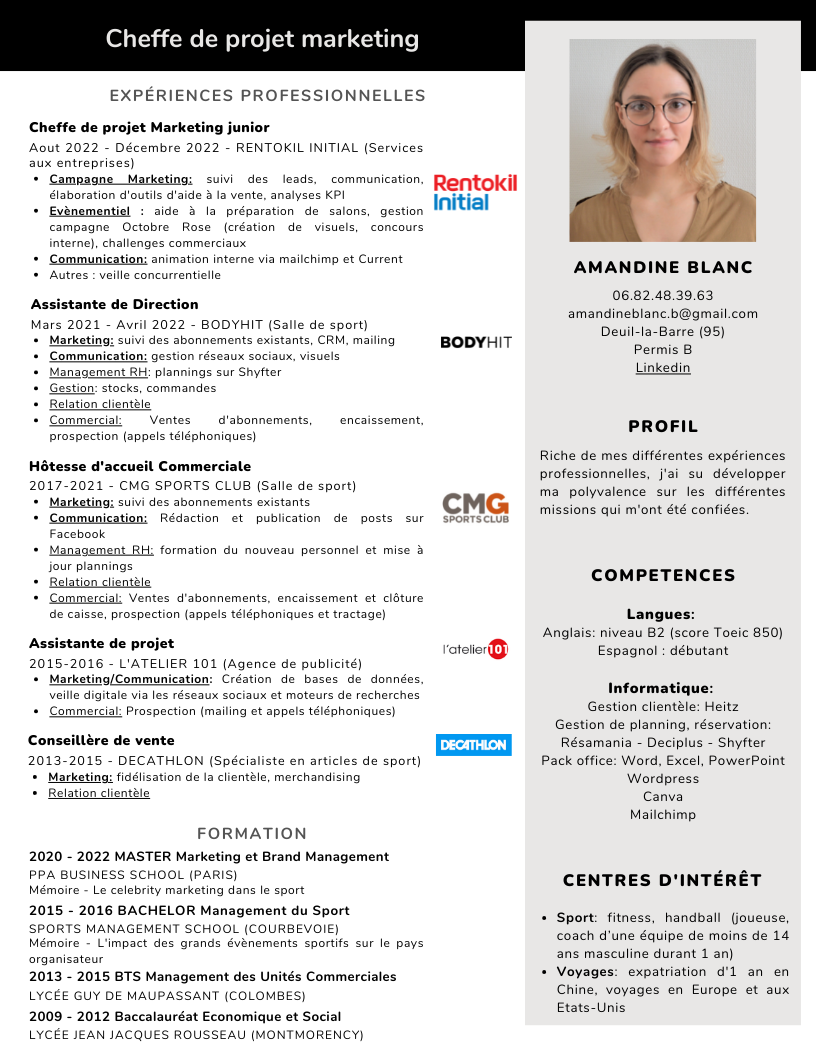 Cheffe de projet marketing

EXPÉRIENCES PROFESSIONNELLES

Cheffe de projet Marketing junior
Aout 2022 - Décembre 2022 - RENTOKIL INITIAL (Services aux entreprises)
- Campagne Marketing: suivi des leads, communication, élaboration d'outils d'aide à la vente, analyses KPI
- Evènementiel : aide à la préparation de salons, gestion campagne Octobre Rose (création de visuels, concours interne), challenges commerciaux
- Communication: animation interne via mailchimp et Current
- Autres : veille concurrentielle

Rentokil Initial

Assistante de Direction
Mars 2021 - Avril 2022 - BODYHIT (Salle de sport)
- Marketing: suivi des abonnements existants, CRM, mailing
- Communication: gestion réseaux sociaux, visuels
- Management RH: plannings sur Shyfter
- Gestion: stocks, commandes
- Relation clientèle
- Commercial: Ventes d'abonnements, encaissement, prospection (appels téléphoniques)

BODYHIT

Hôtesse d'accueil Commerciale
2017-2021 - CMG SPORTS CLUB (Salle de sport)
- Marketing: suivi des abonnements existants
- Communication: Rédaction et publication de posts sur Facebook
- Management RH: formation du nouveau personnel et mise à jour plannings
- Relation clientèle
- Commercial: Ventes d'abonnements, encaissement et clôture de caisse, prospection (appels téléphoniques et tractage)

CMG SPORTS CLUB

Assistante de projet
2015-2016 - L'ATELIER 101 (Agence de publicité)
- Marketing/Communication: Création de bases de données, veille digitale via les réseaux sociaux et moteurs de recherches
- Commercial: Prospection (mailing et appels téléphoniques)

l'atelier 101

Conseillère de vente
2013-2015 - DECATHLON (Spécialiste en articles de sport)
- Marketing: fidélisation de la clientèle, merchandising
- Relation clientèle

DECATHLON

FORMATION

2020 - 2022 MASTER Marketing et Brand Management
PPA BUSINESS SCHOOL (PARIS)
Mémoire - Le celebrity marketing dans le sport

2015 - 2016 BACHELOR Management du Sport
SPORTS MANAGEMENT SCHOOL (COURBEVOIE)
Mémoire - L'impact des grands évènements sportifs sur le pays organisateur

2013 - 2015 BTS Management des Unités Commerciales
LYCÉE GUY DE MAUPASSANT (COLOMBES)

2009 - 2012 Baccalauréat Economique et Social
LYCÉE JEAN JACQUES ROUSSEAU (MONTMORENCY)

AMANDINE BLANC
06.82.48.39.63
amandineblanc.b@gmail.com
Deuil-la-Barre (95)
Permis B
Linkedin

PROFIL
Riche de mes différentes expériences professionnelles, j'ai su développer ma polyvalence sur les différentes missions qui m'ont été confiées.

COMPETENCES
Langues:
Anglais: niveau B2 (score Toeic 850)
Espagnol : débutant

Informatique:
Gestion clientèle: Heitz
Gestion de planning, réservation: Résamania - Deciplus - Shyfter
Pack office: Word, Excel, PowerPoint
Wordpress
Canva
Mailchimp

CENTRES D'INTÉRÊT
- Sport: fitness, handball (joueuse, coach d'une équipe de moins de 14 ans masculine durant 1 an)
- Voyages: expatriation d'1 an en Chine, voyages en Europe et aux Etats-Unis